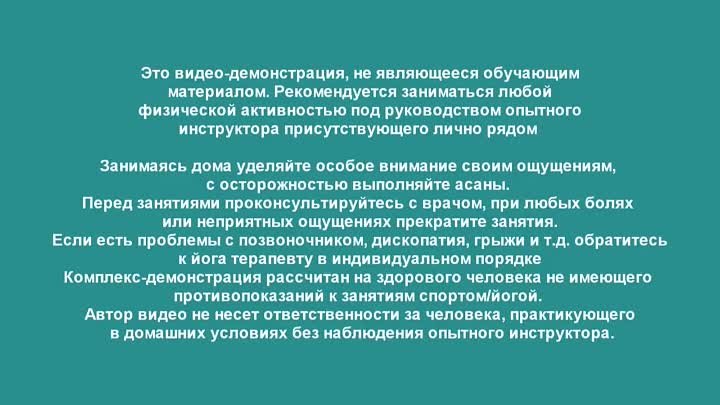 Это видео-демонстрация, не являющееся обучающим материалом. Рекомендуется заниматься любой физической активностью под руководством опытного инструктора присутствующего лично рядом

Занимаясь дома уделяйте особое внимание своим ощущениям, с осторожностью выполняйте асаны.
Перед занятиями проконсультируйтесь с врачом, при любых болях или неприятных ощущениях прекратите занятия.
Если есть проблемы с позвоночником, дископатия, грыжи и т.д. обратитесь к йога терапевту в индивидуальном порядке
Комплекс-демонстрация рассчитан на здорового человека не имеющего противопоказаний к занятиям спортом/йогой.
Автор видео не несет ответственности за человека, практикующего в домашних условиях без наблюдения опытного инструктора.